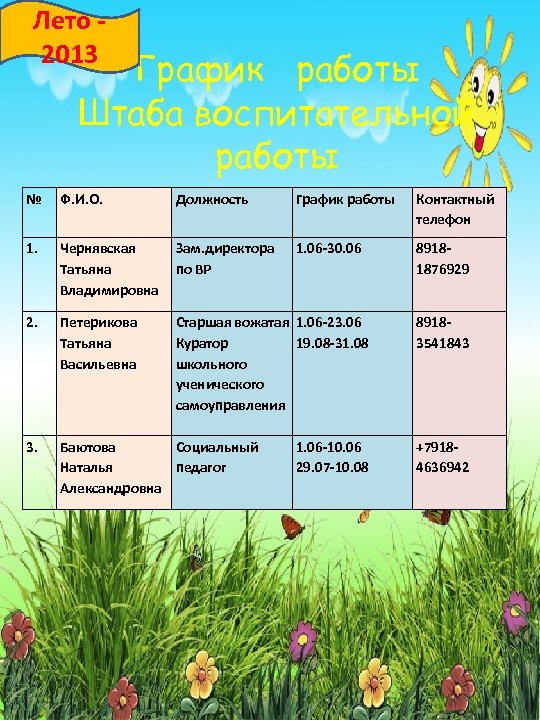 Лето - 2013

График работы Штаба воспитательной работы

| № | Ф.И.О. | Должность | График работы | Контактный телефон |
|---|---|---|---|---|
| 1. | Чернявская Татьяна Владимировна | Зам.директора по ВР | 1.06-30.06 | 8918-1876929 |
| 2. | Петерикова Татьяна Васильевна | Старшая вожатая Куратор школьного ученического самоуправления | 1.06-23.06 19.08-31.08 | 8918-3541843 |
| 3. | Баютова Наталья Александровна | Социальный педагог | 1.06-10.06 29.07-10.08 | +7918-4636942 |